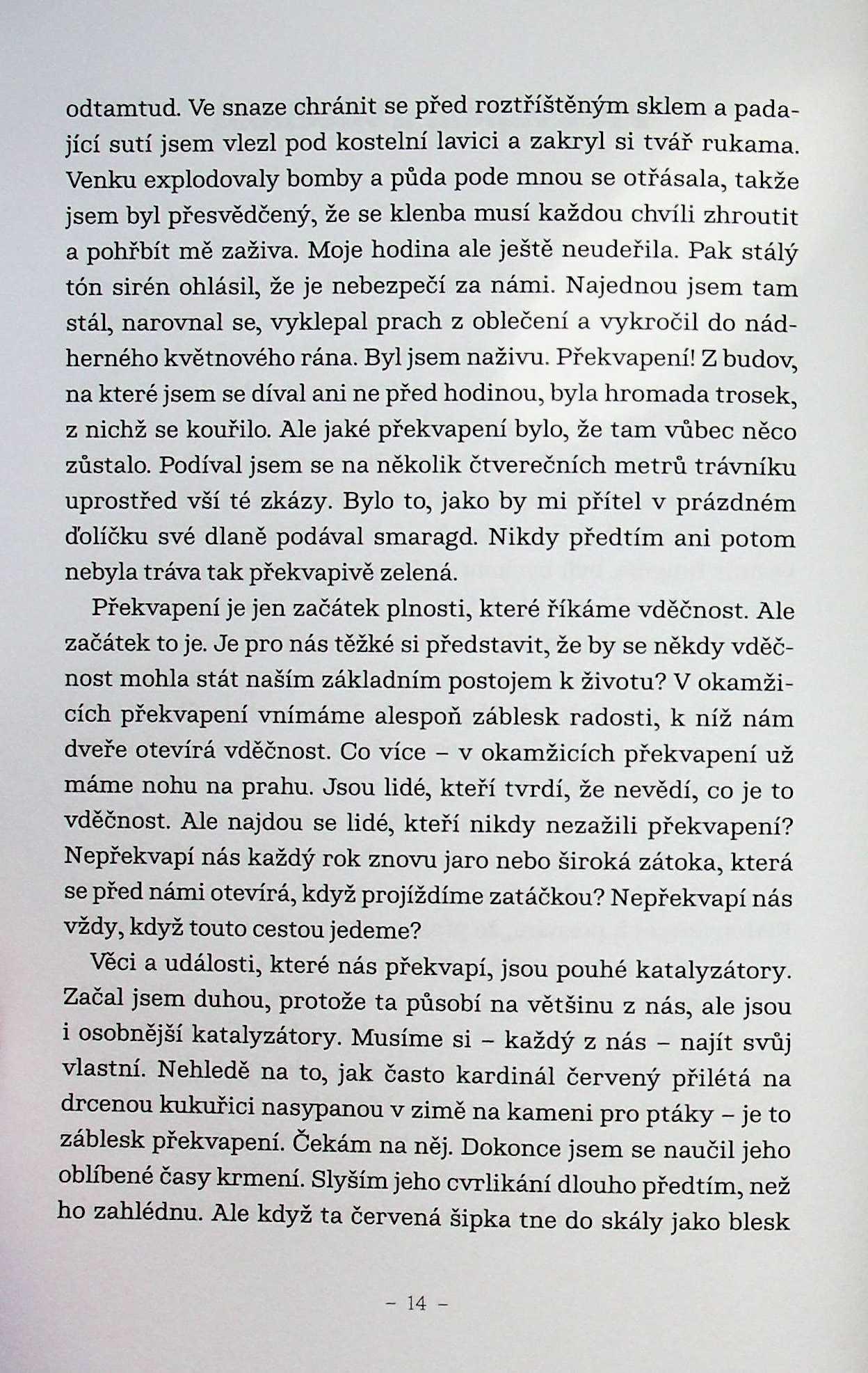 odtamtud. Ve snaze chránit se před roztříštěným sklem a padající sutí jsem vlezl pod kostelní lavici a zakryl si tvář rukama. Venku explodovaly bomby a půda pode mnou se otřásala, takže jsem byl přesvědčený, že se klenba musí každou chvíli zhroutit a pohřbít mě zaživa. Moje hodina ale ještě neudeřila. Pak stálý tón sirén ohlásil, že je nebezpečí za námi. Najednou jsem tam stál, narovnal se, vyklepal prach z oblečení a vykročil do nádherného květnového rána. Byl jsem naživu. Překvapení! Z budov, na které jsem se díval ani ne před hodinou, byla hromada trosek, z nichž se kouřilo. Ale jaké překvapení bylo, že tam vůbec něco zůstalo. Podíval jsem se na několik čtverečních metrů trávníku uprostřed vší té zkázy. Bylo to, jako by mi přítel v prázdném ďolíčku své dlaně podával smaragd. Nikdy předtím ani potom nebyla tráva tak překvapivě zelená.

Překvapení je jen začátek plnosti, které říkáme vděčnost. Ale začátek to je. Je pro nás těžké si představit, že by se někdy vděčnost mohla stát naším základním postojem k životu? V okamžicích překvapení vnímáme alespoň záblesk radosti, k níž nám dveře otevírá vděčnost. Co více – v okamžicích překvapení už máme nohu na prahu. Jsou lidé, kteří tvrdí, že nevědí, co je to vděčnost. Ale najdou se lidé, kteří nikdy nezažili překvapení? Nepřekvapí nás každý rok znovu jaro nebo široká zátoka, která se před námi otevírá, když projíždíme zatáčkou? Nepřekvapí nás vždy, když touto cestou jedeme?

Věci a události, které nás překvapí, jsou pouhé katalyzátory. Začal jsem duhou, protože ta působí na většinu z nás, ale jsou i osobnější katalyzátory. Musíme si – každý z nás – najít svůj vlastní. Nehledě na to, jak často kardinál červený přilétá na drcenou kukuřici nasypanou v zimě na kameni pro ptáky – je to záblesk překvapení. Čekám na něj. Dokonce jsem se naučil jeho oblíbené časy krmení. Slyším jeho cvrlikání dlouho předtím, než ho zahlédnu. Ale když ta červená šipka tne do skály jako blesk

– 14 –